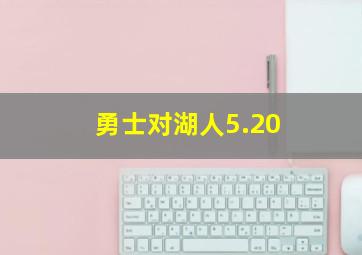 勇士对湖人5.20